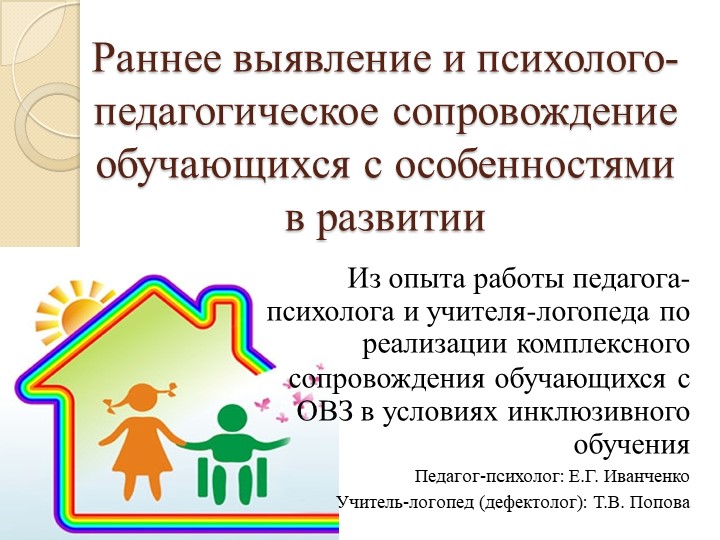 Раннее выявление и психолого-педагогическое сопровождение обучающихся с особенностями в развитии

Из опыта работы педагога-психолога и учителя-логопеда по реализации комплексного сопровождения обучающихся с ОВЗ в условиях инклюзивного обучения

Педагог-психолог: Е.Г. Иванченко

Учитель-логопед (дефектолог): Т.В. Попова